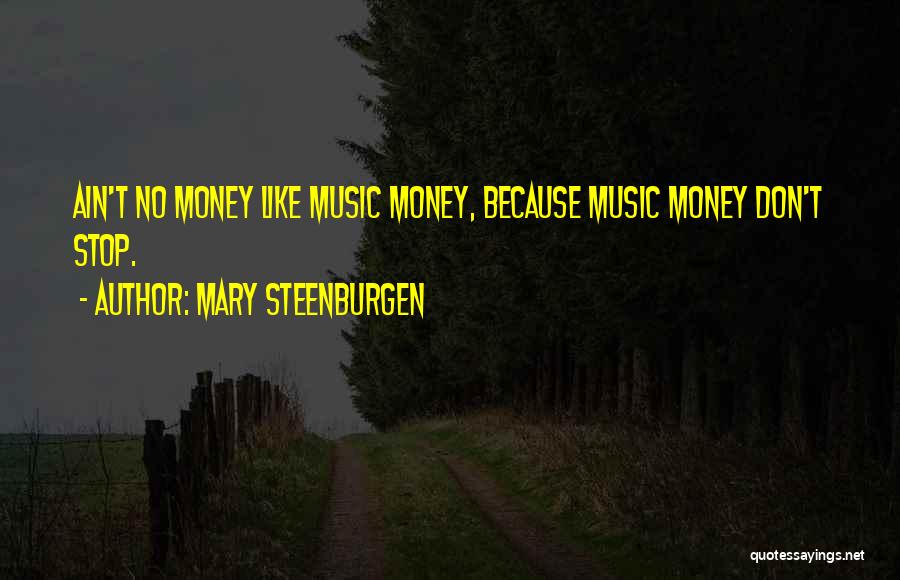 AIN'T NO MONEY LIKE MUSIC MONEY, BECAUSE MUSIC MONEY DON'T STOP.

- AUTHOR: MARY STEENBURGEN

quotessayings.net